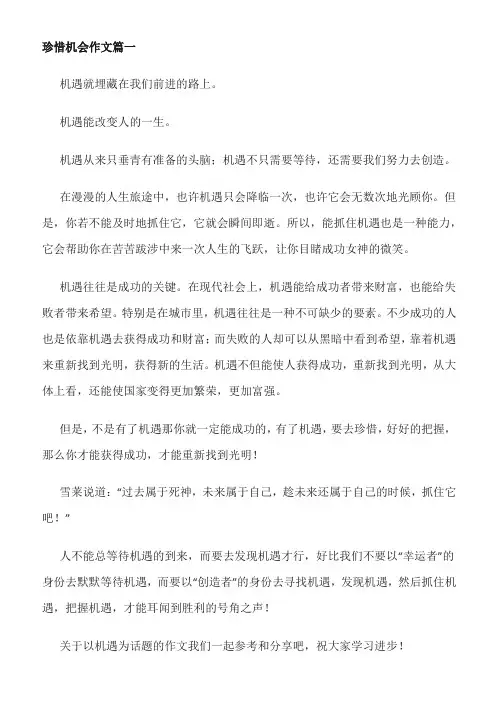 珍惜机会作文篇一

机遇就埋藏在我们前进的路上。

机遇能改变人的一生。

机遇从来只垂青有准备的头脑；机遇不只需要等待，还需要我们努力去创造。

在漫漫的人生旅途中，也许机遇只会降临一次，也许它会无数次地光顾你。但是，你若不能及时地抓住它，它就会瞬间即逝。所以，能抓住机遇也是一种能力，它会帮助你在苦苦跋涉中来一次人生的飞跃，让你目睹成功女神的微笑。

机遇往往是成功的关键。在现代社会上，机遇能给成功者带来财富，也能给失败者带来希望。特别是在城市里，机遇往往是一种不可缺少的要素。不少成功的人也是依靠机遇去获得成功和财富；而失败的人却可以从黑暗中看到希望，靠着机遇来重新找到光明，获得新的生活。机遇不但能使人获得成功，重新找到光明，从大体上看，还能使国家变得更加繁荣，更加富强。

但是，不是有了机遇那你就一定能成功的，有了机遇，要去珍惜，好好的把握，那么你才能获得成功，才能重新找到光明！

雪莱说道：“过去属于死神，未来属于自己，趁未来还属于自己的时候，抓住它吧！”

人不能总等待机遇的到来，而要去发现机遇才行，好比我们不要以“幸运者”的身份去默默等待机遇，而要以“创造者”的身份去寻找机遇，发现机遇，然后抓住机遇，把握机遇，才能耳闻到胜利的号角之声！

关于以机遇为话题的作文我们一起参考和分享吧，祝大家学习进步！